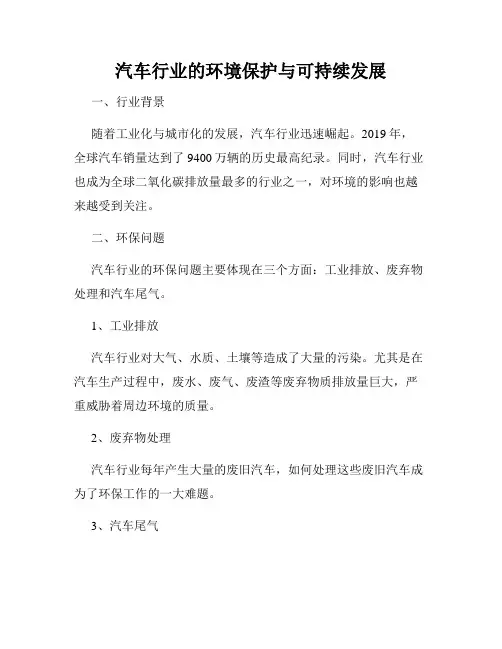 汽车行业的环境保护与可持续发展

一、行业背景

随着工业化与城市化的发展，汽车行业迅速崛起。2019 年，全球汽车销量达到了 9400 万辆的历史最高纪录。同时，汽车行业也成为全球二氧化碳排放量最多的行业之一，对环境的影响也越来越受到关注。

二、环保问题

汽车行业的环保问题主要体现在三个方面：工业排放、废弃物处理和汽车尾气。

1、工业排放

汽车行业对大气、水质、土壤等造成了大量的污染。尤其是在汽车生产过程中，废水、废气、废渣等废弃物质排放量巨大，严重威胁着周边环境的质量。

2、废弃物处理

汽车行业每年产生大量的废旧汽车，如何处理这些废旧汽车成为了环保工作的一大难题。

3、汽车尾气